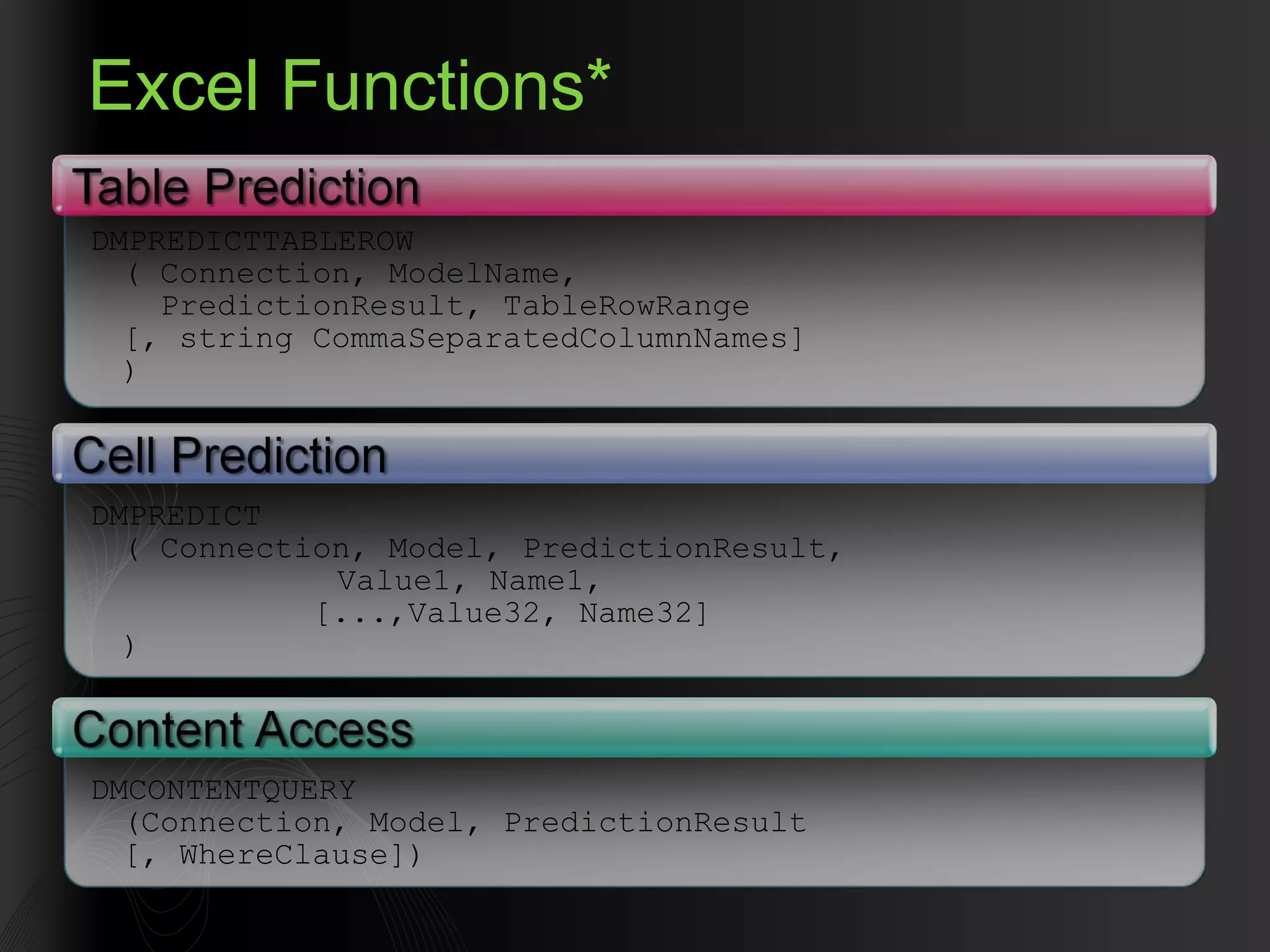 Excel Functions*

Table Prediction

DMPREDICTTABLEROW
( Connection, ModelName,
PredictionResult, TableRowRange
[, string CommaSeparatedColumnNames]
)

Cell Prediction

DMPREDICT
( Connection, Model, PredictionResult,
Value1, Name1,
[...,Value32, Name32]
)

Content Access

DMCONTENTQUERY
(Connection, Model, PredictionResult
[, WhereClause])